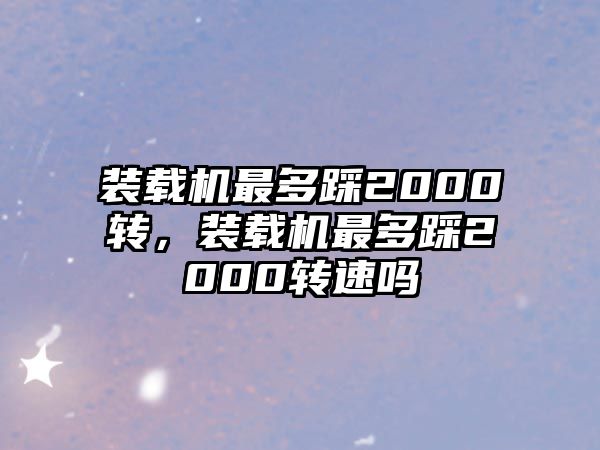 装载机最多踩2000转，装载机最多踩2000转速吗